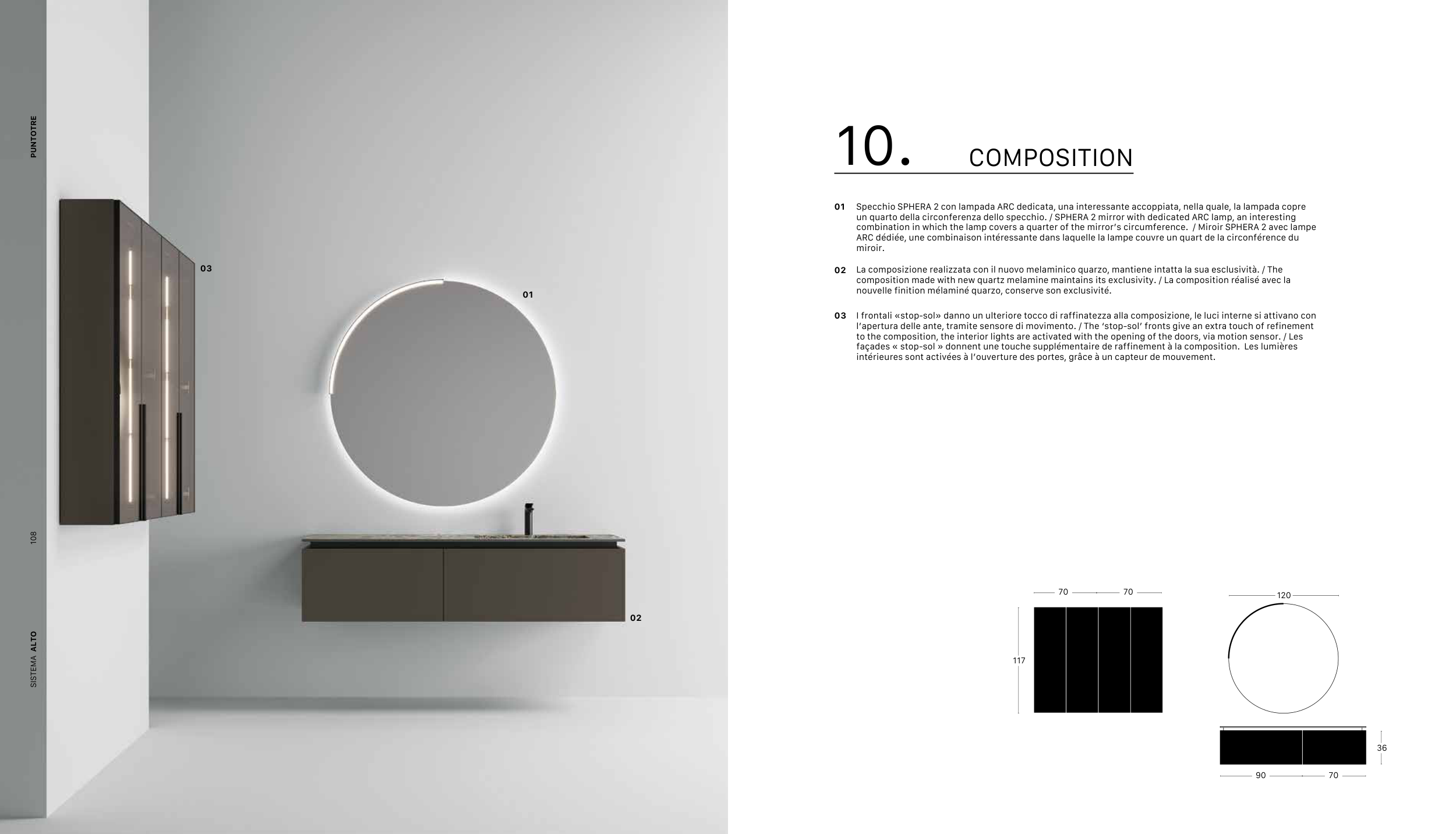 PUNTOTRE

108

SISTEMA ALTO

03

01

02

10. COMPOSITION

01 Specchio SPHERA 2 con lampada ARC dedicata, una interessante accoppiata, nella quale, la lampada copre un quarto della circonferenza dello specchio. / SPHERA 2 mirror with dedicated ARC lamp, an interesting combination in which the lamp covers a quarter of the mirror's circumference. / Miroir SPHERA 2 avec lampe ARC dédiée, une combinaison intéressante dans laquelle la lampe couvre un quart de la circonférence du miroir.

02 La composizione realizzata con il nuovo melaminico quarzo, mantiene intatta la sua esclusività. / The composition made with new quartz melamine maintains its exclusivity. / La composition réalisé avec la nouvelle finition mélaminé quarzo, conserve son exclusivité.

03 I frontali «stop-sol» danno un ulteriore tocco di raffinatezza alla composizione, le luci interne si attivano con l'apertura delle ante, tramite sensore di movimento. / The 'stop-sol' fronts give an extra touch of refinement to the composition, the interior lights are activated with the opening of the doors, via motion sensor. / Les façades « stop-sol » donnent une touche supplémentaire de raffinement à la composition. Les lumières intérieures sont activées à l'ouverture des portes, grâce à un capteur de mouvement.

70 70

117

120

36

90 70